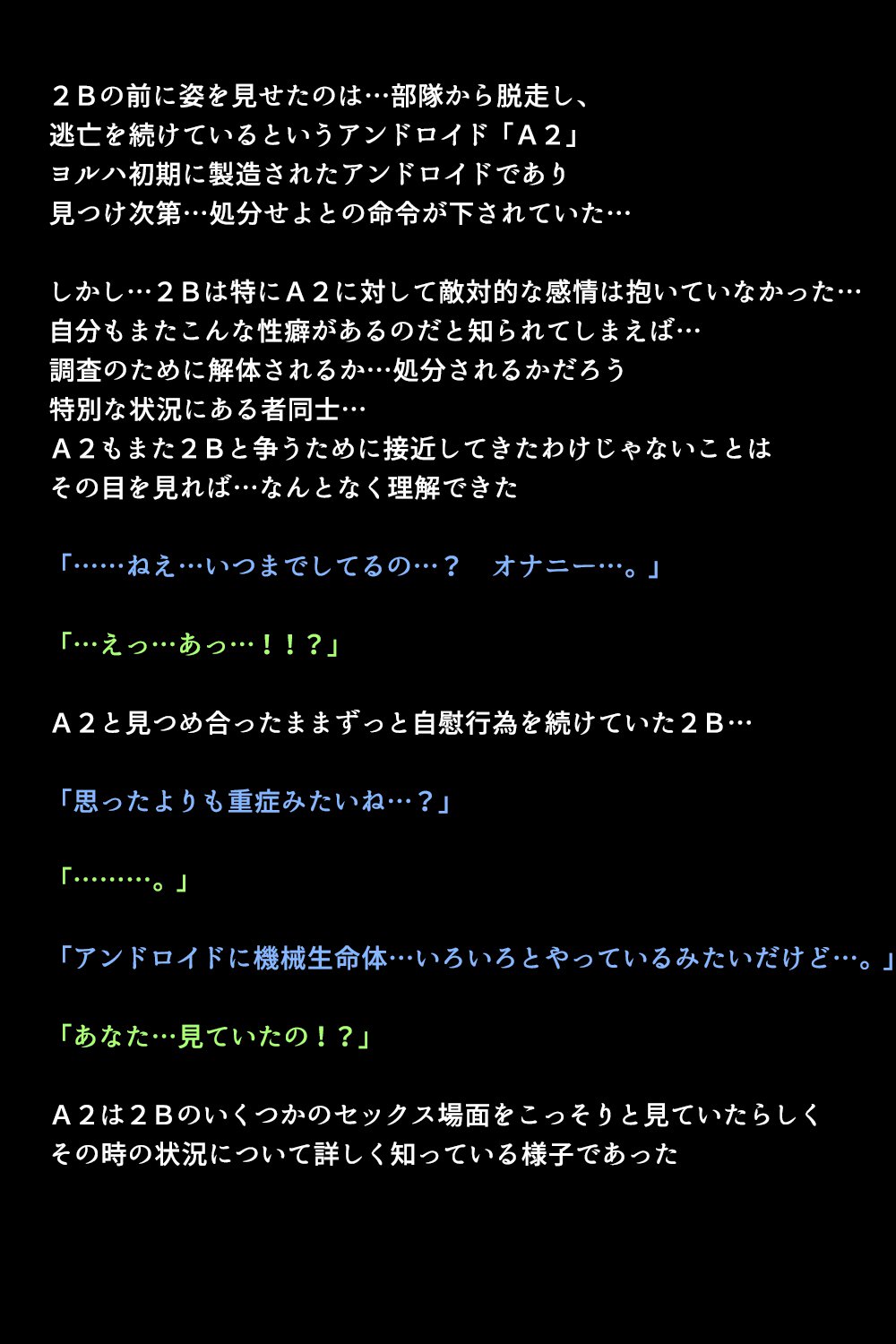 ２Ｂの前に姿を見せたのは…部隊から脱走し、
逃亡を続けているというアンドロイド「Ａ２」
ヨルハ初期に製造されたアンドロイドであり
見つけ次第…処分せよとの命令が下されていた…

しかし…２Ｂは特にＡ２に対して敵対的な感情は抱いていなかった…
自分もまたこんな性癖があるのだと知られてしまえば…
調査のために解体されるか…処分されるかだろう
特別な状況にある者同士…
Ａ２もまた２Ｂと争うために接近してきたわけじゃないことは
その目を見れば…なんとなく理解できた

「……ねえ…いつまでしてるの…？　オナニー…。」

「…えっ…あっ…！！？」

Ａ２と見つめ合ったままずっと自慰行為を続けていた２Ｂ…

「思ったよりも重症みたいね…？」

「………。」

「アンドロイドに機械生命体…いろいろとやっているみたいだけど…。」

「あなた…見ていたの！？」

Ａ２は２Ｂのいくつかのセックス場面をこっそりと見ていたらしく
その時の状況について詳しく知っている様子であった